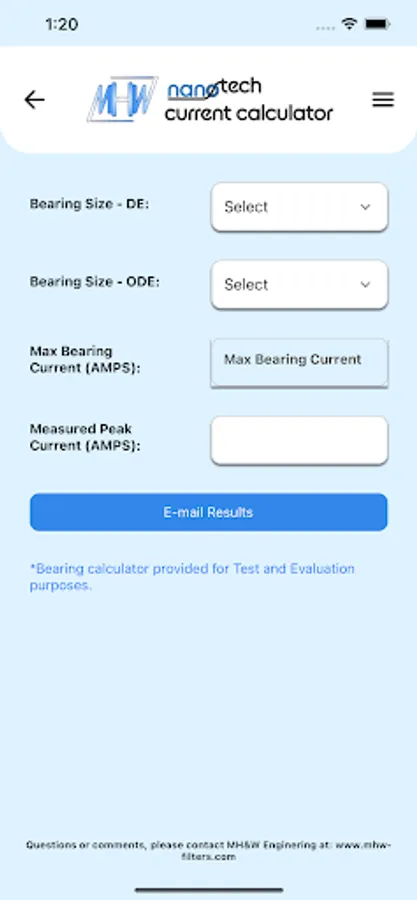 1:20

MHW nanotech current calculator

Bearing Size - DE: Select

Bearing Size - ODE: Select

Max Bearing Current (AMPS): Max Bearing Current

Measured Peak Current (AMPS):

E-mail Results

*Bearing calculator provided for Test and Evaluation purposes.

Questions or comments, please contact MH&W Enginering at: www.mhw-filters.com